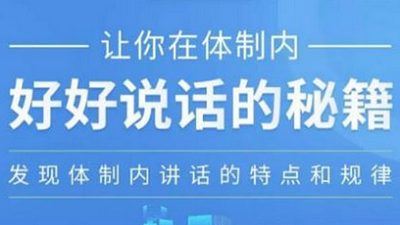 让你在体制内

好好说话的秘籍

发现体制内讲话的特点和规律